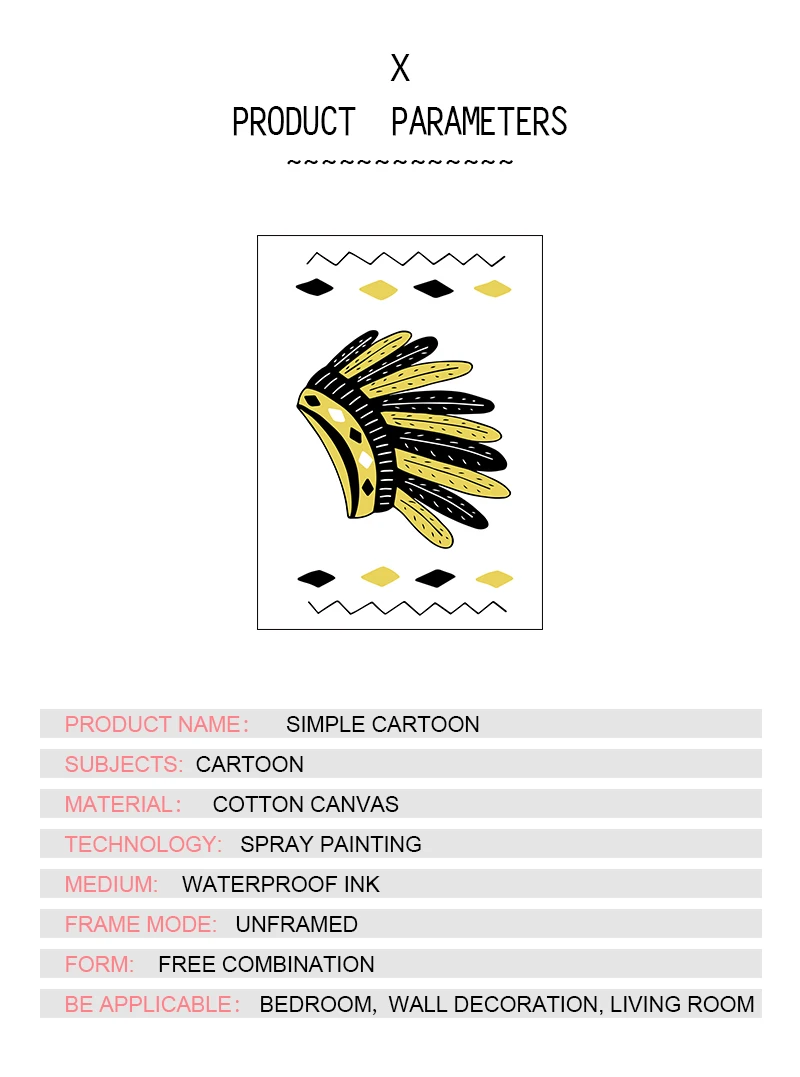 X
PRODUCT PARAMETERS
~~~~~~~~~~~~~~

PRODUCT NAME: SIMPLE CARTOON
SUBJECTS: CARTOON
MATERIAL: COTTON CANVAS
TECHNOLOGY: SPRAY PAINTING
MEDIUM: WATERPROOF INK
FRAME MODE: UNFRAMED
FORM: FREE COMBINATION
BE APPLICABLE: BEDROOM, WALL DECORATION, LIVING ROOM